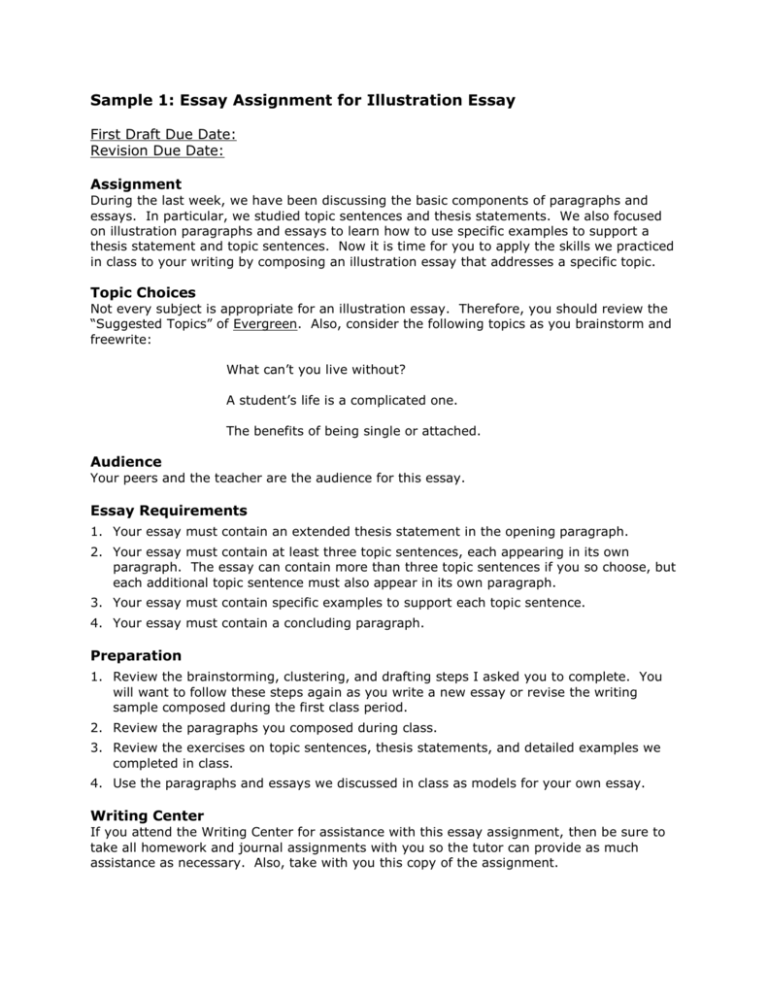 Sample 1: Essay Assignment for Illustration Essay

First Draft Due Date:
Revision Due Date:

Assignment
During the last week, we have been discussing the basic components of paragraphs and essays. In particular, we studied topic sentences and thesis statements. We also focused on illustration paragraphs and essays to learn how to use specific examples to support a thesis statement and topic sentences. Now it is time for you to apply the skills we practiced in class to your writing by composing an illustration essay that addresses a specific topic.

Topic Choices
Not every subject is appropriate for an illustration essay. Therefore, you should review the "Suggested Topics" of Evergreen. Also, consider the following topics as you brainstorm and freewrite:

What can't you live without?

A student's life is a complicated one.

The benefits of being single or attached.

Audience
Your peers and the teacher are the audience for this essay.

Essay Requirements
1. Your essay must contain an extended thesis statement in the opening paragraph.
2. Your essay must contain at least three topic sentences, each appearing in its own paragraph. The essay can contain more than three topic sentences if you so choose, but each additional topic sentence must also appear in its own paragraph.
3. Your essay must contain specific examples to support each topic sentence.
4. Your essay must contain a concluding paragraph.

Preparation
1. Review the brainstorming, clustering, and drafting steps I asked you to complete. You will want to follow these steps again as you write a new essay or revise the writing sample composed during the first class period.
2. Review the paragraphs you composed during class.
3. Review the exercises on topic sentences, thesis statements, and detailed examples we completed in class.
4. Use the paragraphs and essays we discussed in class as models for your own essay.

Writing Center
If you attend the Writing Center for assistance with this essay assignment, then be sure to take all homework and journal assignments with you so the tutor can provide as much assistance as necessary. Also, take with you this copy of the assignment.